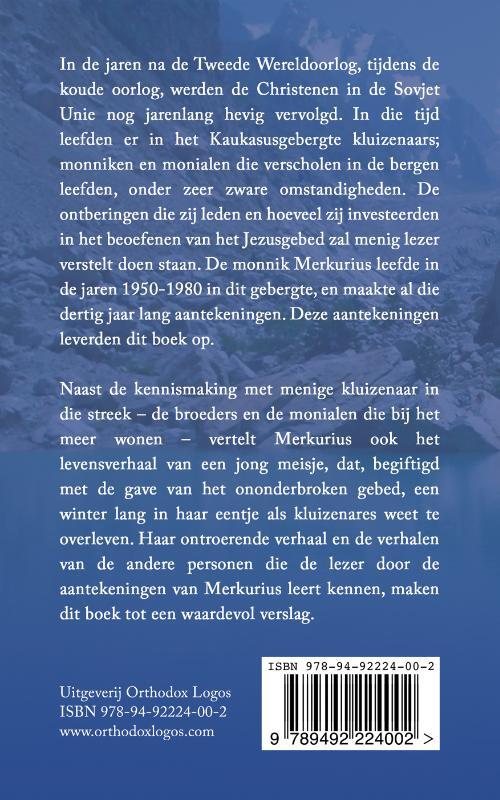 In de jaren na de Tweede Wereldoorlog, tijdens de koude oorlog, werden de Christenen in de Sovjet Unie nog jarenlang hevig vervolgd. In die tijd leefden er in het Kaukasusgebergte kluizenaars; monniken en monialen die verscholen in de bergen leefden, onder zeer zware omstandigheden. De ontberingen die zij leden en hoeveel zij investeerden in het beoefenen van het Jezusgebed zal menig lezer verstelt doen staan. De monnik Merkurius leefde in de jaren 1950-1980 in dit gebergte, en maakte al die dertig jaar lang aantekeningen. Deze aantekeningen leverden dit boek op.

Naast de kennismaking met menige kluizenaar in die streek – de broeders en de monialen die bij het meer wonen – vertelt Merkurius ook het levensverhaal van een jong meisje, dat, begiftigd met de gave van het ononderbroken gebed, een winter lang in haar eentje als kluizenares weet te overleven. Haar ontroerende verhaal en de verhalen van de andere personen die de lezer door de aantekeningen van Merkurius leert kennen, maken dit boek tot een waardevol verslag.

Uitgeverij Orthodox Logos
ISBN 978-94-92224-00-2
www.orthodoxlogos.com

ISBN 978-94-92224-00-2
9 789492 224002 >